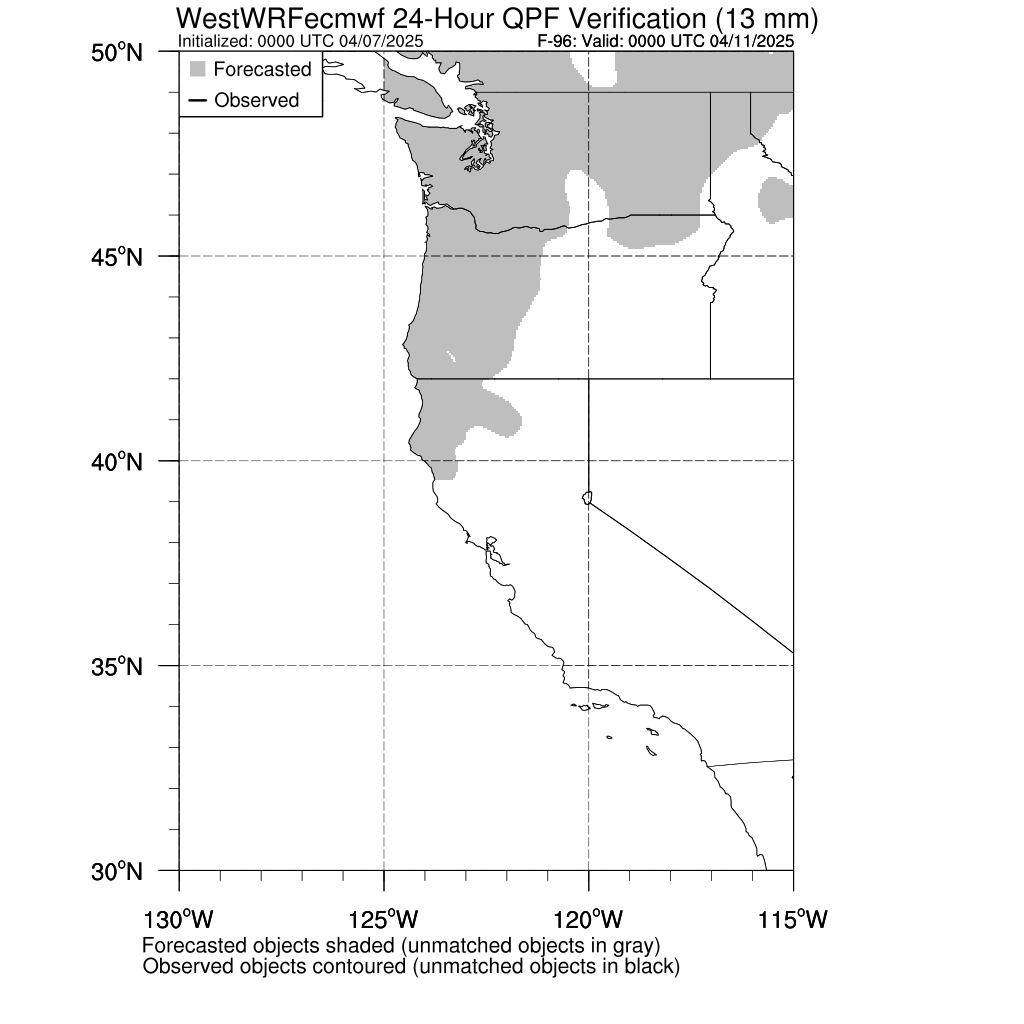 WestWRFecmwf 24-Hour QPF Verification (13 mm)
Initialized: 0000 UTC 04/07/2025
F-96: Valid: 0000 UTC 04/11/2025

Forecasted
Observed

50°N
45°N
40°N
35°N
30°N

130°W
125°W
120°W
115°W

Forecasted objects shaded (unmatched objects in gray)
Observed objects contoured (unmatched objects in black)